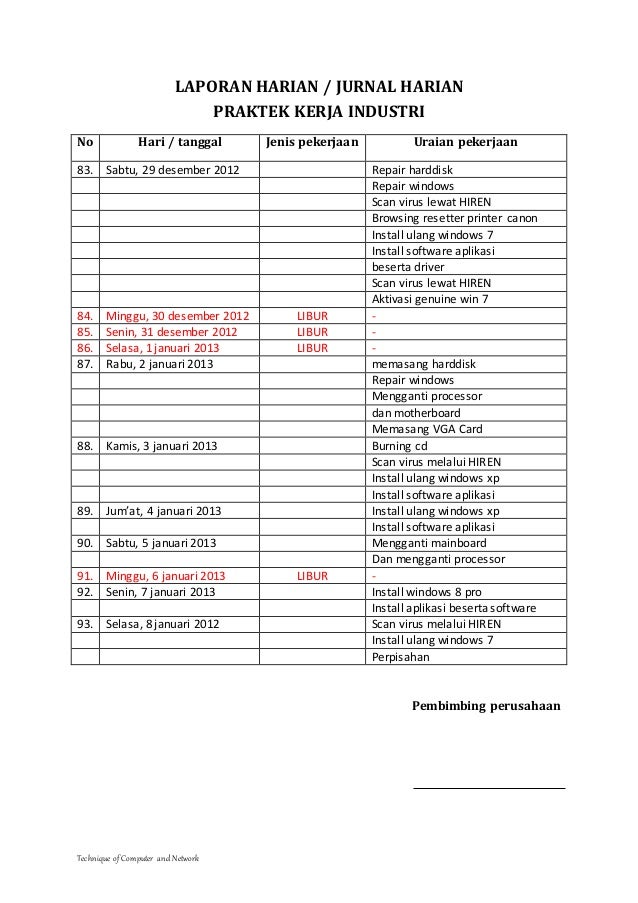 LAPORAN HARIAN / JURNAL HARIAN
PRAKTEK KERJA INDUSTRI

| No | Hari / tanggal | Jenis pekerjaan | Uraian pekerjaan |
|---|---|---|---|
| 83. | Sabtu, 29 desember 2012 | | Repair harddisk |
| | | | Repair windows |
| | | | Scan virus lewat HIREN |
| | | | Browsing resetter printer canon |
| | | | Install ulang windows 7 |
| | | | Install software aplikasi |
| | | | beserta driver |
| | | | Scan virus lewat HIREN |
| | | | Aktivasi genuine win 7 |
| 84. | Minggu, 30 desember 2012 | LIBUR | - |
| 85. | Senin, 31 desember 2012 | LIBUR | - |
| 86. | Selasa, 1 januari 2013 | LIBUR | - |
| 87. | Rabu, 2 januari 2013 | | memasang harddisk |
| | | | Repair windows |
| | | | Mengganti processor |
| | | | dan motherboard |
| | | | Memasang VGA Card |
| 88. | Kamis, 3 januari 2013 | | Burning cd |
| | | | Scan virus melalui HIREN |
| | | | Install ulang windows xp |
| | | | Install software aplikasi |
| 89. | Jum'at, 4 januari 2013 | | Install ulang windows xp |
| | | | Install software aplikasi |
| 90. | Sabtu, 5 januari 2013 | | Mengganti mainboard |
| | | | Dan mengganti processor |
| 91. | Minggu, 6 januari 2013 | LIBUR | - |
| 92. | Senin, 7 januari 2013 | | Install windows 8 pro |
| | | | Install aplikasi beserta software |
| 93. | Selasa, 8 januari 2012 | | Scan virus melalui HIREN |
| | | | Install ulang windows 7 |
| | | | Perpisahan |

Pembimbing perusahaan

Technique of Computer and Network